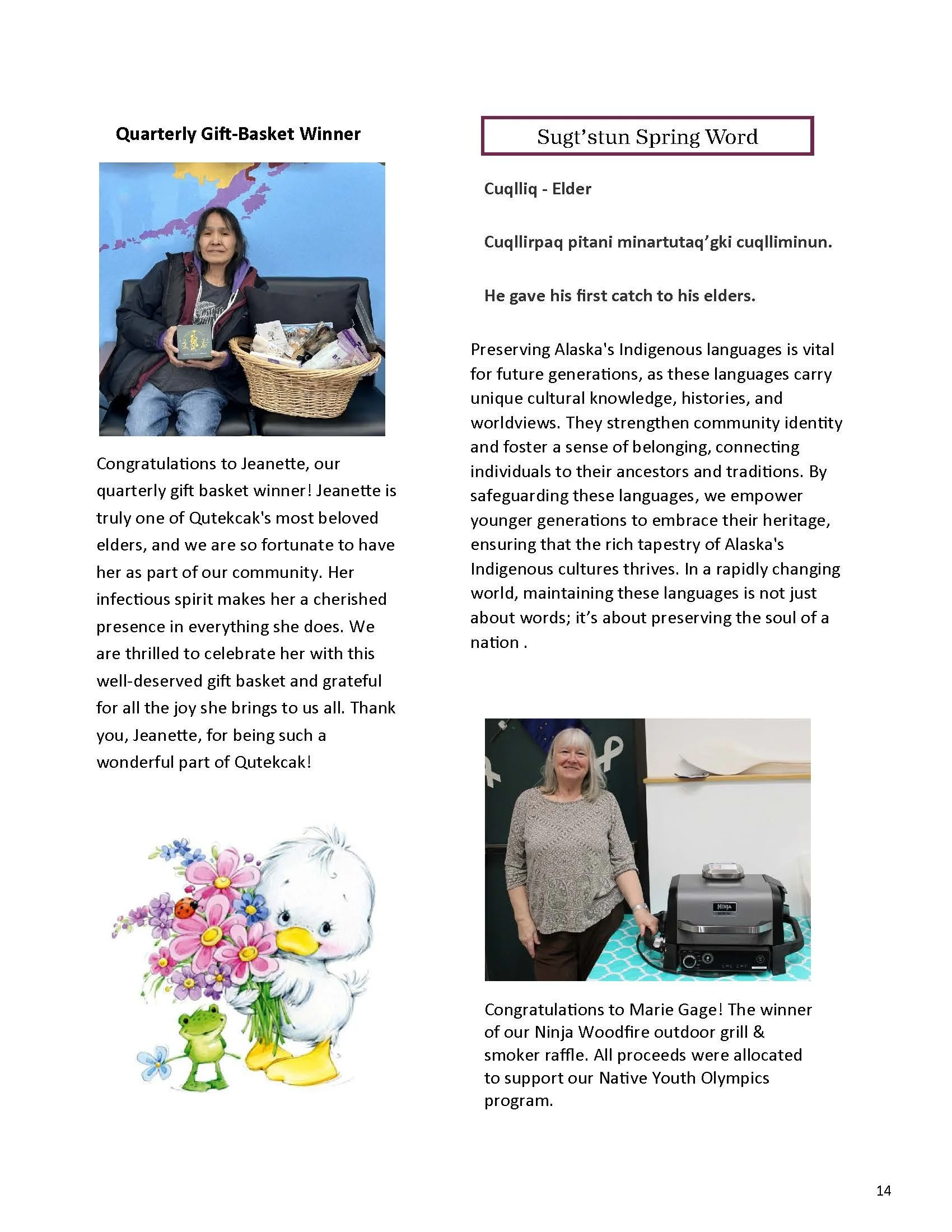 Quarterly Gift-Basket Winner

Congratulations to Jeanette, our quarterly gift basket winner! Jeanette is truly one of Qutekcak's most beloved elders, and we are so fortunate to have her as part of our community. Her infectious spirit makes her a cherished presence in everything she does. We are thrilled to celebrate her with this well-deserved gift basket and grateful for all the joy she brings to us all. Thank you, Jeanette, for being such a wonderful part of Qutekcak!

Sugt'stun Spring Word

Cuqlliq - Elder

Cuqllirpaq pitani minartutaq'gki cuqlliminun.

He gave his first catch to his elders.

Preserving Alaska's Indigenous languages is vital for future generations, as these languages carry unique cultural knowledge, histories, and worldviews. They strengthen community identity and foster a sense of belonging, connecting individuals to their ancestors and traditions. By safeguarding these languages, we empower younger generations to embrace their heritage, ensuring that the rich tapestry of Alaska's Indigenous cultures thrives. In a rapidly changing world, maintaining these languages is not just about words; it's about preserving the soul of a nation .

NINJA

Congratulations to Marie Gage! The winner of our Ninja Woodfire outdoor grill & smoker raffle. All proceeds were allocated to support our Native Youth Olympics program.

14